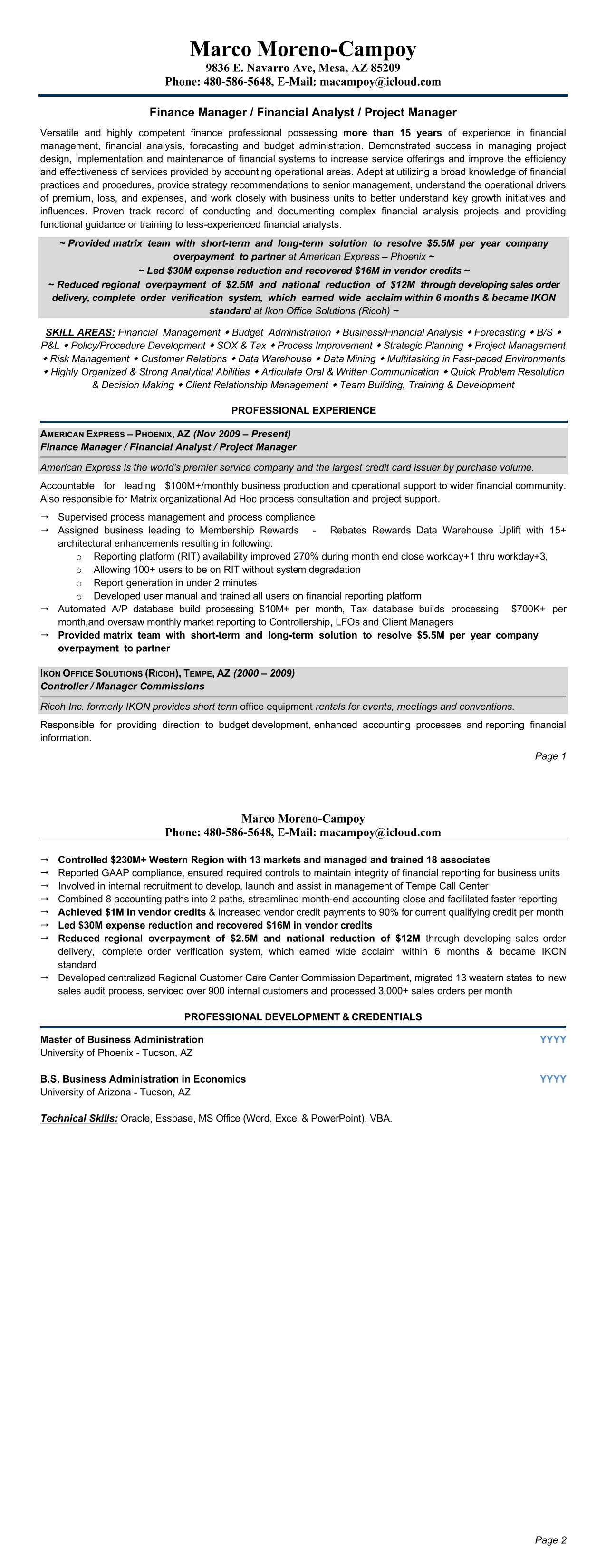 Marco Moreno-Campoy
9836 E. Navarro Ave, Mesa, AZ 85209
Phone: 480-586-5648, E-Mail: macampoy@icloud.com

Finance Manager / Financial Analyst / Project Manager

Versatile and highly competent finance professional possessing more than 15 years of experience in financial management, financial analysis, forecasting and budget administration. Demonstrated success in managing project design, implementation and maintenance of financial systems to increase service offerings and improve the efficiency and effectiveness of services provided by accounting operational areas. Adept at utilizing a broad knowledge of financial practices and procedures, provide strategy recommendations to senior management, understand the operational drivers of premium, loss, and expenses, and work closely with business units to better understand key growth initiatives and influences. Proven track record of conducting and documenting complex financial analysis projects and providing functional guidance or training to less-experienced financial analysts.

~ Provided matrix team with short-term and long-term solution to resolve $5.5M per year company overpayment to partner at American Express – Phoenix ~
~ Led $30M expense reduction and recovered $16M in vendor credits ~
~ Reduced regional overpayment of $2.5M and national reduction of $12M through developing sales order delivery, complete order verification system, which earned wide acclaim within 6 months & became IKON standard at Ikon Office Solutions (Ricoh) ~

SKILL AREAS: Financial Management ◆ Budget Administration ◆ Business/Financial Analysis ◆ Forecasting ◆ B/S ◆ P&L ◆ Policy/Procedure Development ◆ SOX & Tax ◆ Process Improvement ◆ Strategic Planning ◆ Project Management ◆ Risk Management ◆ Customer Relations ◆ Data Warehouse ◆ Data Mining ◆ Multitasking in Fast-paced Environments ◆ Highly Organized & Strong Analytical Abilities ◆ Articulate Oral & Written Communication ◆ Quick Problem Resolution & Decision Making ◆ Client Relationship Management ◆ Team Building, Training & Development

PROFESSIONAL EXPERIENCE

AMERICAN EXPRESS – PHOENIX, AZ (Nov 2009 – Present)
Finance Manager / Financial Analyst / Project Manager

American Express is the world's premier service company and the largest credit card issuer by purchase volume.

Accountable for leading $100M+/monthly business production and operational support to wider financial community. Also responsible for Matrix organizational Ad Hoc process consultation and project support.

→ Supervised process management and process compliance
→ Assigned business leading to Membership Rewards - Rebates Rewards Data Warehouse Uplift with 15+ architectural enhancements resulting in following:
o Reporting platform (RIT) availability improved 270% during month end close workday+1 thru workday+3,
o Allowing 100+ users to be on RIT without system degradation
o Report generation in under 2 minutes
o Developed user manual and trained all users on financial reporting platform
→ Automated A/P database build processing $10M+ per month, Tax database builds processing $700K+ per month,and oversaw monthly market reporting to Controllership, LFOs and Client Managers
→ Provided matrix team with short-term and long-term solution to resolve $5.5M per year company overpayment to partner

IKON OFFICE SOLUTIONS (RICOH), TEMPE, AZ (2000 – 2009)
Controller / Manager Commissions

Ricoh Inc. formerly IKON provides short term office equipment rentals for events, meetings and conventions.

Responsible for providing direction to budget development, enhanced accounting processes and reporting financial information.

Page 1

Marco Moreno-Campoy
Phone: 480-586-5648, E-Mail: macampoy@icloud.com

→ Controlled $230M+ Western Region with 13 markets and managed and trained 18 associates
→ Reported GAAP compliance, ensured required controls to maintain integrity of financial reporting for business units
→ Involved in internal recruitment to develop, launch and assist in management of Tempe Call Center
→ Combined 8 accounting paths into 2 paths, streamlined month-end accounting close and facililated faster reporting
→ Achieved $1M in vendor credits & increased vendor credit payments to 90% for current qualifying credit per month
→ Led $30M expense reduction and recovered $16M in vendor credits
→ Reduced regional overpayment of $2.5M and national reduction of $12M through developing sales order delivery, complete order verification system, which earned wide acclaim within 6 months & became IKON standard
→ Developed centralized Regional Customer Care Center Commission Department, migrated 13 western states to new sales audit process, serviced over 900 internal customers and processed 3,000+ sales orders per month

PROFESSIONAL DEVELOPMENT & CREDENTIALS

Master of Business Administration YYYY
University of Phoenix - Tucson, AZ

B.S. Business Administration in Economics YYYY
University of Arizona - Tucson, AZ

Technical Skills: Oracle, Essbase, MS Office (Word, Excel & PowerPoint), VBA.

Page 2